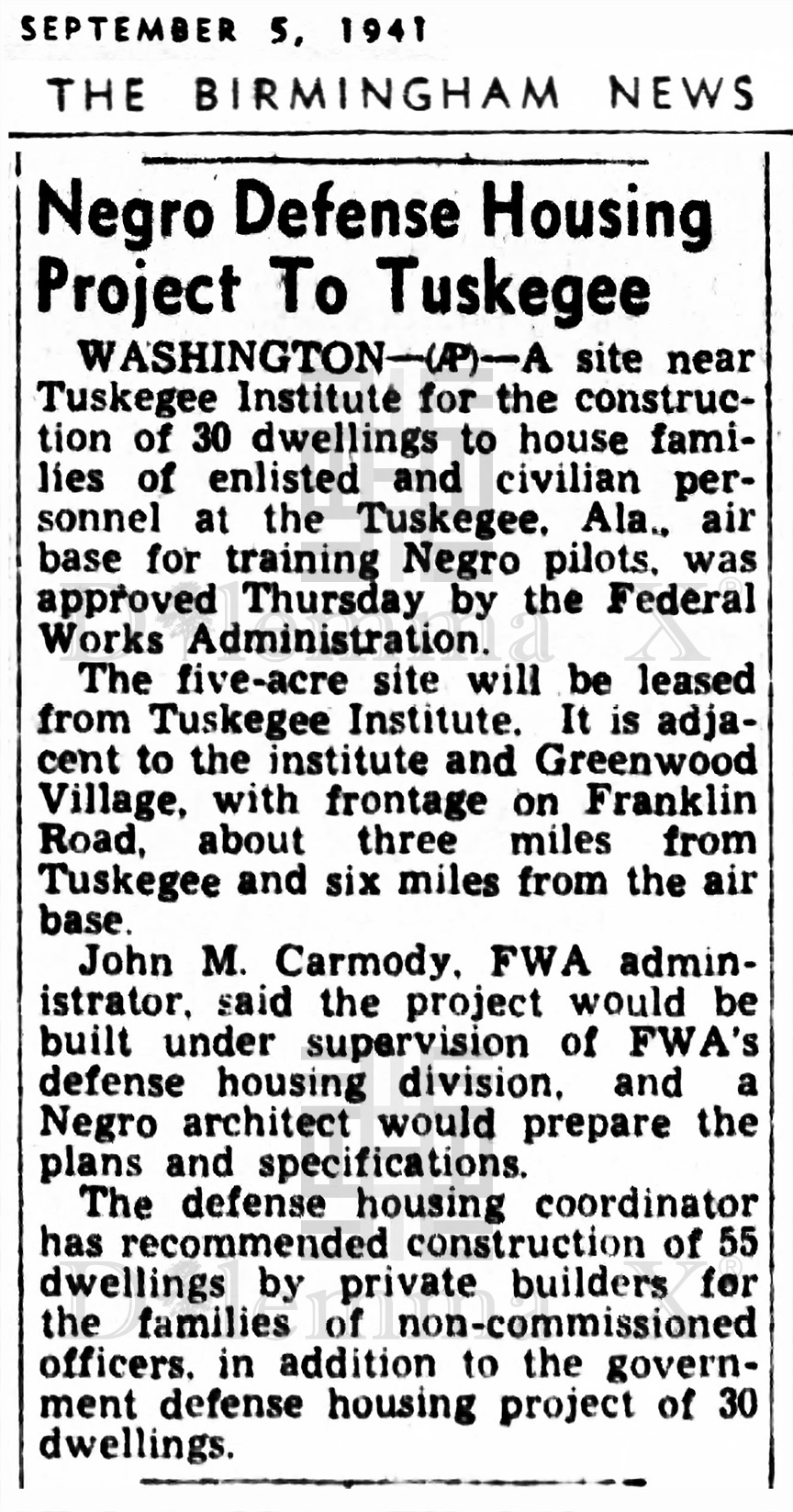 SEPTEMBER 5, 1941

THE BIRMINGHAM NEWS

Negro Defense Housing Project To Tuskegee

WASHINGTON—(AP)—A site near Tuskegee Institute for the construction of 30 dwellings to house families of enlisted and civilian personnel at the Tuskegee, Ala., air base for training Negro pilots, was approved Thursday by the Federal Works Administration.

The five-acre site will be leased from Tuskegee Institute. It is adjacent to the institute and Greenwood Village, with frontage on Franklin Road, about three miles from Tuskegee and six miles from the air base.

John M. Carmody, FWA administrator, said the project would be built under supervision of FWA's defense housing division, and a Negro architect would prepare the plans and specifications.

The defense housing coordinator has recommended construction of 55 dwellings by private builders for the families of non-commissioned officers, in addition to the government defense housing project of 30 dwellings.

Dilemma X®